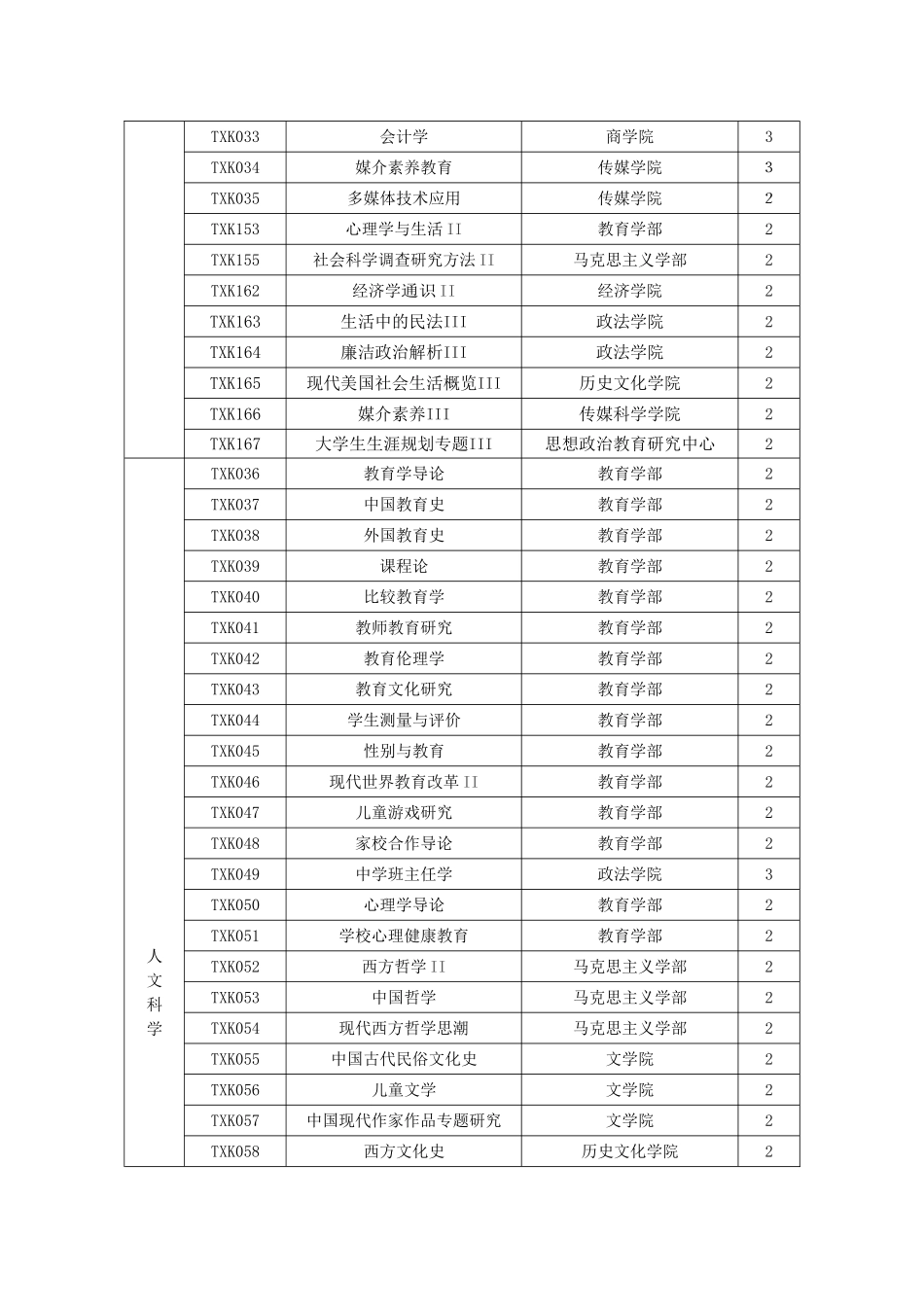 |  |  |  |  |  |
|---|---|---|---|---|
|  | TXK033 | 会计学 | 商学院 | 3 |
|  | TXK034 | 媒介素养教育 | 传媒学院 | 3 |
|  | TXK035 | 多媒体技术应用 | 传媒学院 | 2 |
|  | TXK153 | 心理学与生活 II | 教育学部 | 2 |
|  | TXK155 | 社会科学调查研究方法 II | 马克思主义学部 | 2 |
|  | TXK162 | 经济学通识 II | 经济学院 | 2 |
|  | TXK163 | 生活中的民法III | 政法学院 | 2 |
|  | TXK164 | 廉洁政治解析III | 政法学院 | 2 |
|  | TXK165 | 现代美国社会生活概览III | 历史文化学院 | 2 |
|  | TXK166 | 媒介素养III | 传媒科学学院 | 2 |
|  | TXK167 | 大学生生涯规划专题III | 思想政治教育研究中心 | 2 |
| 人文科学 | TXK036 | 教育学导论 | 教育学部 | 2 |
|  | TXK037 | 中国教育史 | 教育学部 | 2 |
|  | TXK038 | 外国教育史 | 教育学部 | 2 |
|  | TXK039 | 课程论 | 教育学部 | 2 |
|  | TXK040 | 比较教育学 | 教育学部 | 2 |
|  | TXK041 | 教师教育研究 | 教育学部 | 2 |
|  | TXK042 | 教育伦理学 | 教育学部 | 2 |
|  | TXK043 | 教育文化研究 | 教育学部 | 2 |
|  | TXK044 | 学生测量与评价 | 教育学部 | 2 |
|  | TXK045 | 性别与教育 | 教育学部 | 2 |
|  | TXK046 | 现代世界教育改革 II | 教育学部 | 2 |
|  | TXK047 | 儿童游戏研究 | 教育学部 | 2 |
|  | TXK048 | 家校合作导论 | 教育学部 | 2 |
|  | TXK049 | 中学班主任学 | 政法学院 | 3 |
|  | TXK050 | 心理学导论 | 教育学部 | 2 |
|  | TXK051 | 学校心理健康教育 | 教育学部 | 2 |
|  | TXK052 | 西方哲学 II | 马克思主义学部 | 2 |
|  | TXK053 | 中国哲学 | 马克思主义学部 | 2 |
|  | TXK054 | 现代西方哲学思潮 | 马克思主义学部 | 2 |
|  | TXK055 | 中国古代民俗文化史 | 文学院 | 2 |
|  | TXK056 | 儿童文学 | 文学院 | 2 |
|  | TXK057 | 中国现代作家作品专题研究 | 文学院 | 2 |
|  | TXK058 | 西方文化史 | 历史文化学院 | 2 |